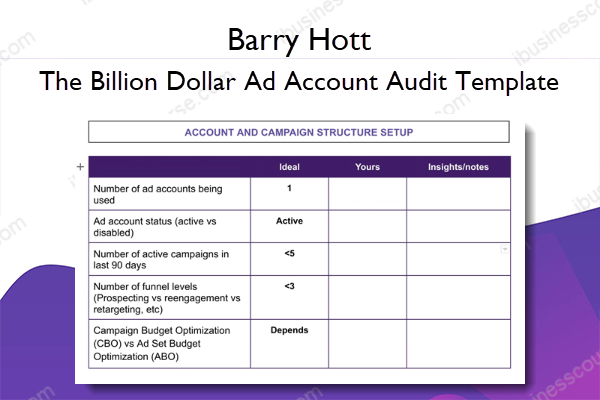 Barry Hott

The Billion Dollar Ad Account Audit Template

ACCOUNT AND CAMPAIGN STRUCTURE SETUP

| | Ideal | Yours | Insights/notes |
|---|---|---|---|
| Number of ad accounts being used | 1 | | |
| Ad account status (active vs disabled) | Active | | |
| Number of active campaigns in last 90 days | <5 | | |
| Number of funnel levels (Prospecting vs reengagement vs retargeting, etc) | <3 | | |
| Campaign Budget Optimization (CBO) vs Ad Set Budget Optimization (ABO) | Depends | | |